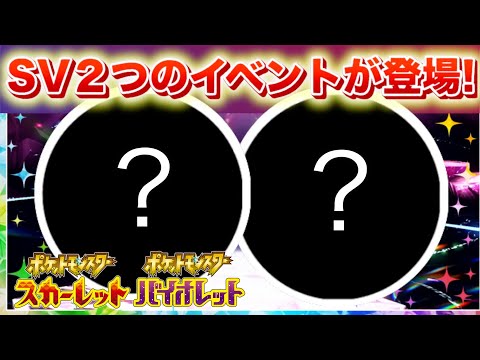 SV２つのイベントが登場!

?

?

ポケットモンスター
スカーレット

ポケットモンスター
バイオレット